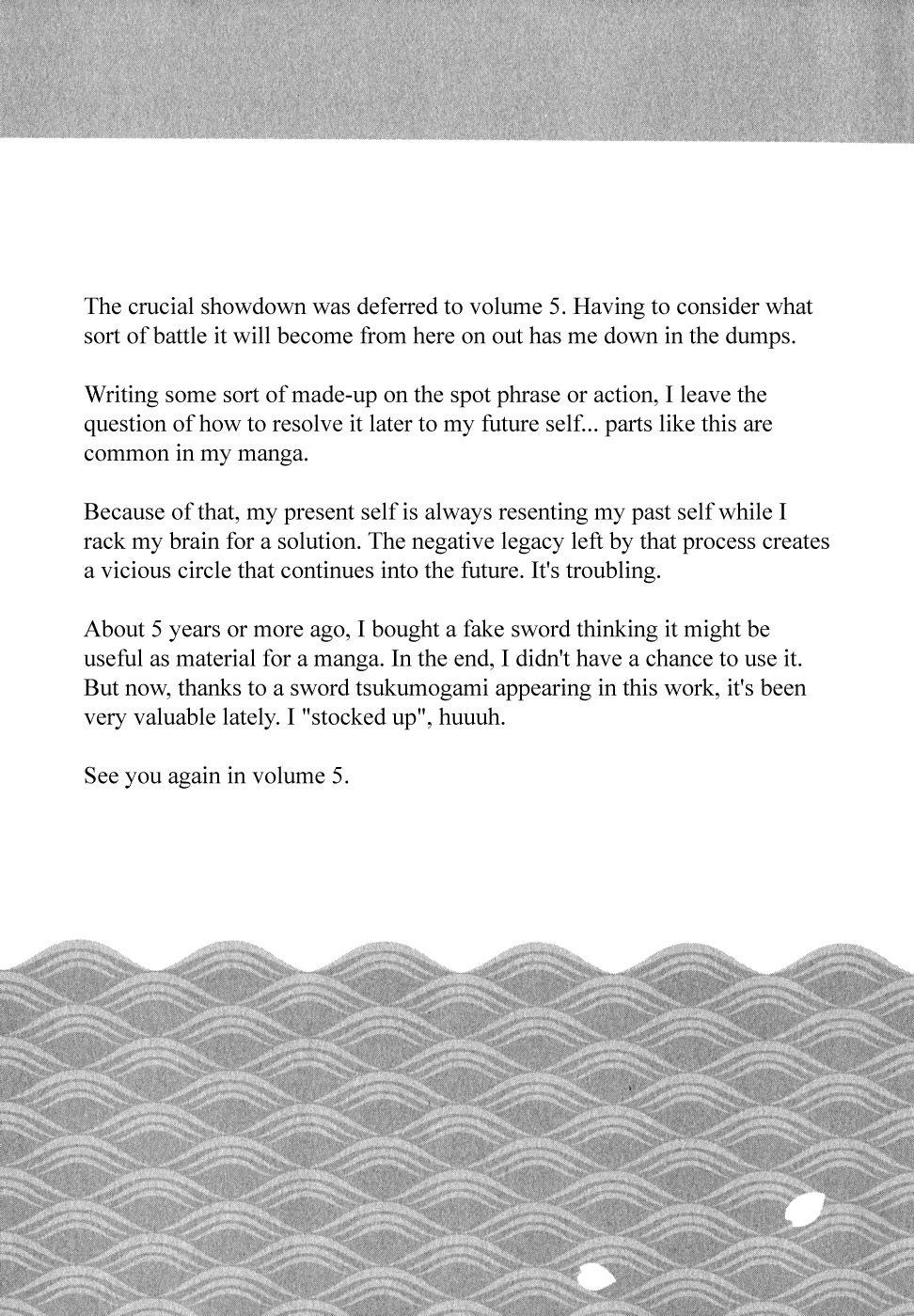 The crucial showdown was deferred to volume 5. Having to consider what sort of battle it will become from here on out has me down in the dumps.

Writing some sort of made-up on the spot phrase or action, I leave the question of how to resolve it later to my future self... parts like this are common in my manga.

Because of that, my present self is always resenting my past self while I rack my brain for a solution. The negative legacy left by that process creates a vicious circle that continues into the future. It's troubling.

About 5 years or more ago, I bought a fake sword thinking it might be useful as material for a manga. In the end, I didn't have a chance to use it. But now, thanks to a sword tsukumogami appearing in this work, it's been very valuable lately. I "stocked up", huuuh.

See you again in volume 5.